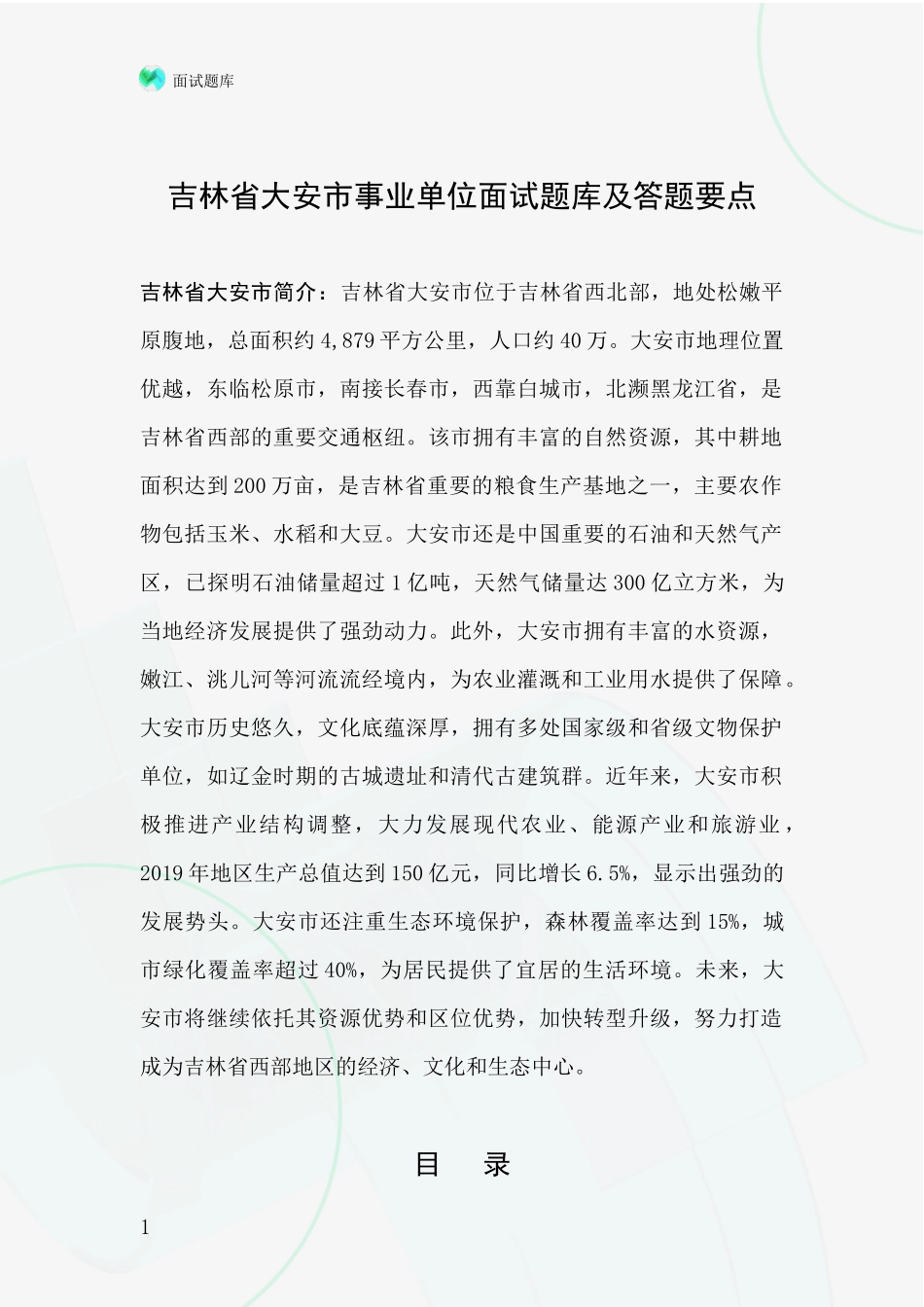 面试题库

吉林省大安市事业单位面试题库及答题要点

吉林省大安市简介：吉林省大安市位于吉林省西北部，地处松嫩平原腹地，总面积约4,879平方公里，人口约40万。大安市地理位置优越，东临松原市，南接长春市，西靠白城市，北濒黑龙江省，是吉林省西部的重要交通枢纽。该市拥有丰富的自然资源，其中耕地面积达到200万亩，是吉林省重要的粮食生产基地之一，主要农作物包括玉米、水稻和大豆。大安市还是中国重要的石油和天然气产区，已探明石油储量超过1亿吨，天然气储量达300亿立方米，为当地经济发展提供了强劲动力。此外，大安市拥有丰富的水资源，嫩江、洮儿河等河流流经境内，为农业灌溉和工业用水提供了保障。大安市历史悠久，文化底蕴深厚，拥有多处国家级和省级文物保护单位，如辽金时期的古城遗址和清代古建筑群。近年来，大安市积极推进产业结构调整，大力发展现代农业、能源产业和旅游业，2019年地区生产总值达到150亿元，同比增长6.5%，显示出强劲的发展势头。大安市还注重生态环境保护，森林覆盖率达到15%，城市绿化覆盖率超过40%，为居民提供了宜居的生活环境。未来，大安市将继续依托其资源优势和区位优势，加快转型升级，努力打造成为吉林省西部地区的经济、文化和生态中心。

目　录

1